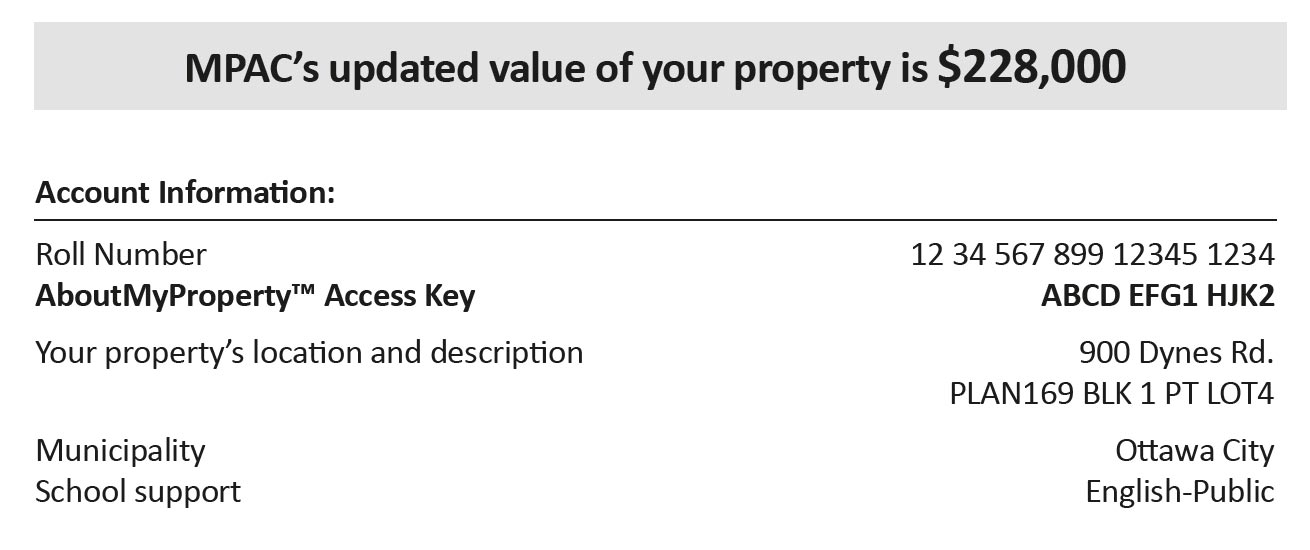 MPAC's updated value of your property is $228,000

Account Information:

Roll Number 12 34 567 899 12345 1234
AboutMyProperty™ Access Key ABCD EFG1 HJK2

Your property's location and description 900 Dynes Rd.
PLAN169 BLK 1 PT LOT4

Municipality Ottawa City
School support English-Public